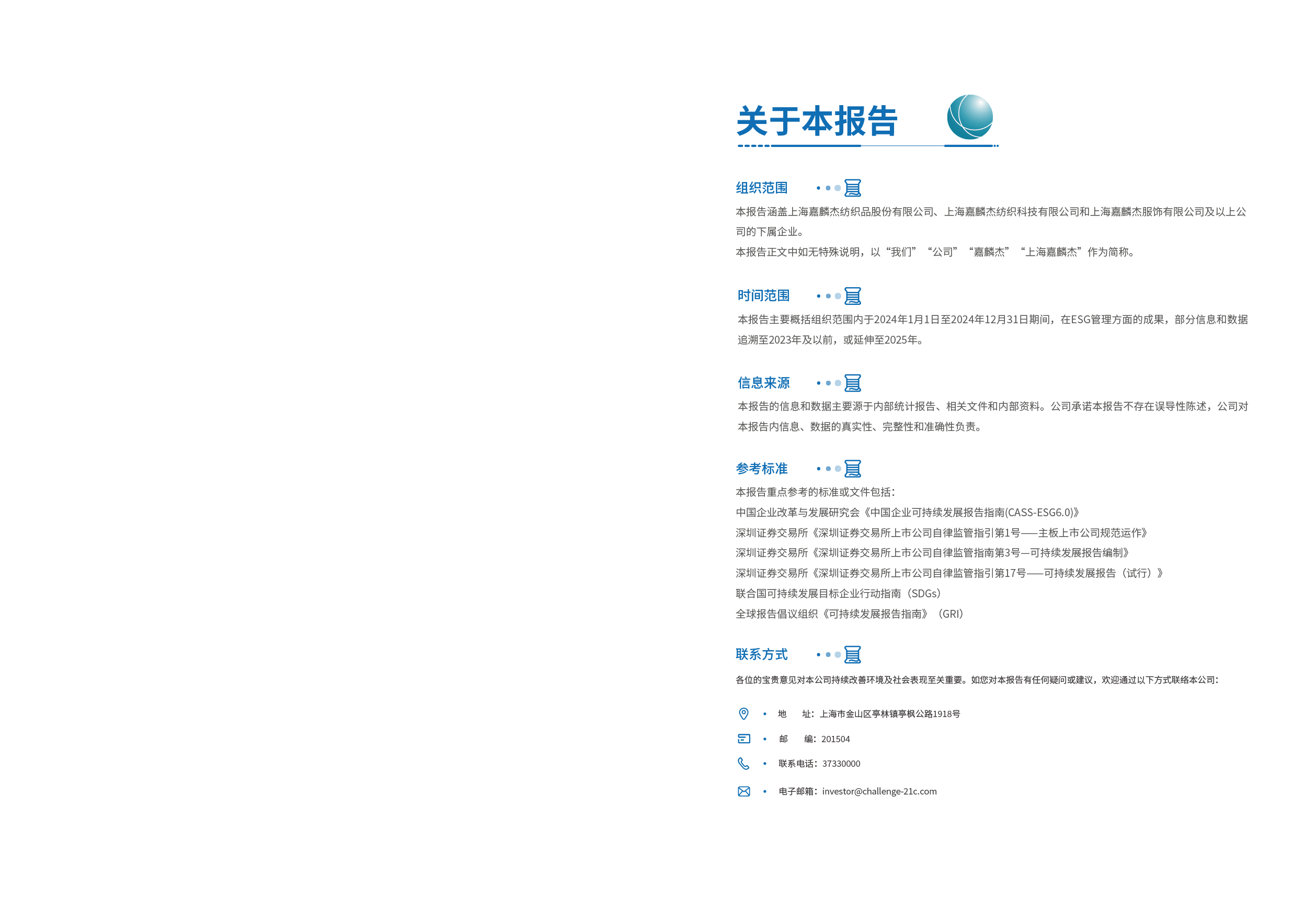 关于本报告

组织范围

本报告涵盖上海嘉麟杰纺织品股份有限公司、上海嘉麟杰纺织科技有限公司和上海嘉麟杰服饰有限公司及以上公司的下属企业。

本报告正文中如无特殊说明，以“我们”“公司”“嘉麟杰”“上海嘉麟杰”作为简称。

时间范围

本报告主要概括组织范围内于2024年1月1日至2024年12月31日期间，在ESG管理方面的成果，部分信息和数据追溯至2023年及以前，或延伸至2025年。

信息来源

本报告的信息和数据主要源于内部统计报告、相关文件和内部资料。公司承诺本报告不存在误导性陈述，公司对本报告内信息、数据的真实性、完整性和准确性负责。

参考标准

本报告重点参考的标准或文件包括：
中国企业改革与发展研究会《中国企业可持续发展报告指南(CASS-ESG6.0)》
深圳证券交易所《深圳证券交易所上市公司自律监管指引第1号——主板上市公司规范运作》
深圳证券交易所《深圳证券交易所上市公司自律监管指南第3号—可持续发展报告编制》
深圳证券交易所《深圳证券交易所上市公司自律监管指引第17号——可持续发展报告（试行）》
联合国可持续发展目标企业行动指南（SDGs）
全球报告倡议组织《可持续发展报告指南》（GRI）

联系方式

各位的宝贵意见对本公司持续改善环境及社会表现至关重要。如您对本报告有任何疑问或建议，欢迎通过以下方式联络本公司：

• 地 址：上海市金山区亭林镇亭枫公路1918号
• 邮 编：201504
• 联系电话：37330000
• 电子邮箱：investor@challenge-21c.com